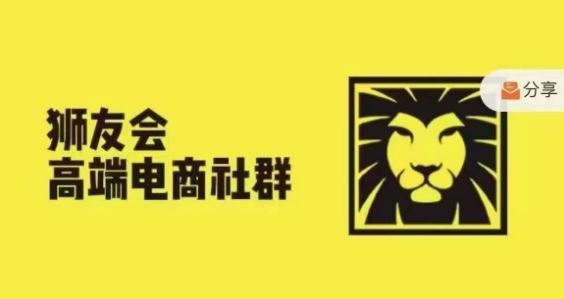 狮友会
高端电商社群

分享